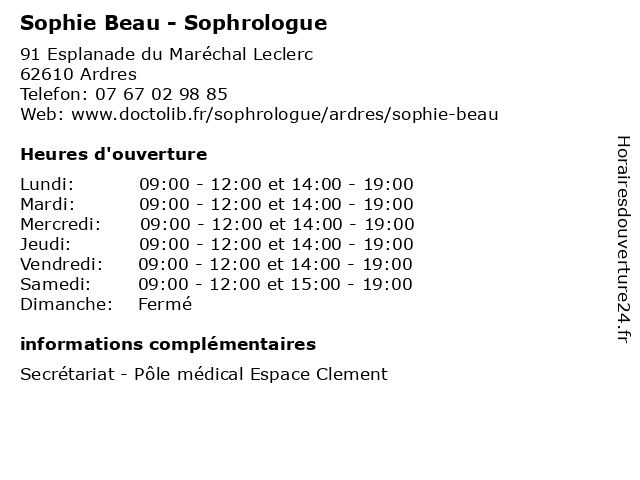 Sophie Beau - Sophrologue

91 Esplanade du Maréchal Leclerc
62610 Ardres
Telefon: 07 67 02 98 85
Web: www.doctolib.fr/sophrologue/ardres/sophie-beau

Heures d'ouverture

| | |
|---|---|
| Lundi: | 09:00 - 12:00 et 14:00 - 19:00 |
| Mardi: | 09:00 - 12:00 et 14:00 - 19:00 |
| Mercredi: | 09:00 - 12:00 et 14:00 - 19:00 |
| Jeudi: | 09:00 - 12:00 et 14:00 - 19:00 |
| Vendredi: | 09:00 - 12:00 et 14:00 - 19:00 |
| Samedi: | 09:00 - 12:00 et 15:00 - 19:00 |
| Dimanche: | Fermé |

informations complémentaires

Secrétariat - Pôle médical Espace Clement

Horairesdouverture24.fr